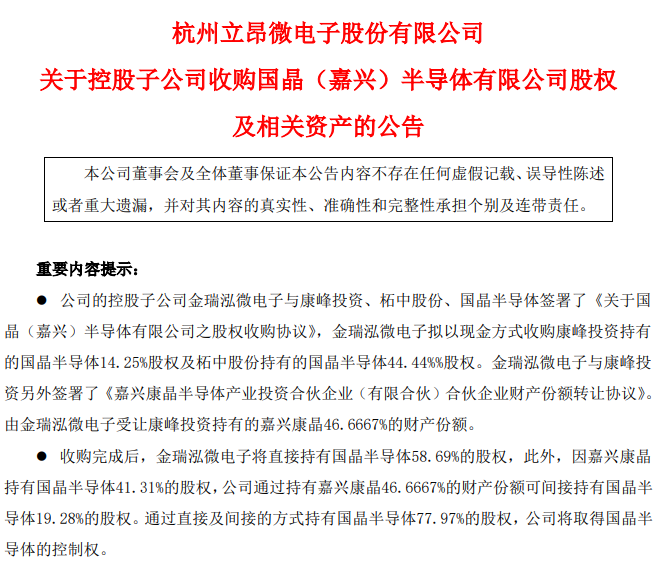 杭州立昂微电子股份有限公司

关于控股子公司收购国晶（嘉兴）半导体有限公司股权

及相关资产的公告

本公司董事会及全体董事保证本公告内容不存在任何虚假记载、误导性陈述或者重大遗漏，并对其内容的真实性、准确性和完整性承担个别及连带责任。

重要内容提示：

● 公司的控股子公司金瑞泓微电子与康峰投资、柘中股份、国晶半导体签署了《关于国晶（嘉兴）半导体有限公司之股权收购协议》，金瑞泓微电子拟以现金方式收购康峰投资持有的国晶半导体14.25%股权及柘中股份持有的国晶半导体44.44%%股权。金瑞泓微电子与康峰投资另外签署了《嘉兴康晶半导体产业投资合伙企业（有限合伙）合伙企业财产份额转让协议》。由金瑞泓微电子受让康峰投资持有的嘉兴康晶46.6667%的财产份额。

● 收购完成后，金瑞泓微电子将直接持有国晶半导体58.69%的股权，此外，因嘉兴康晶持有国晶半导体41.31%的股权，公司通过持有嘉兴康晶46.6667%的财产份额可间接持有国晶半导体19.28%的股权。通过直接及间接的方式持有国晶半导体77.97%的股权，公司将取得国晶半导体的控制权。